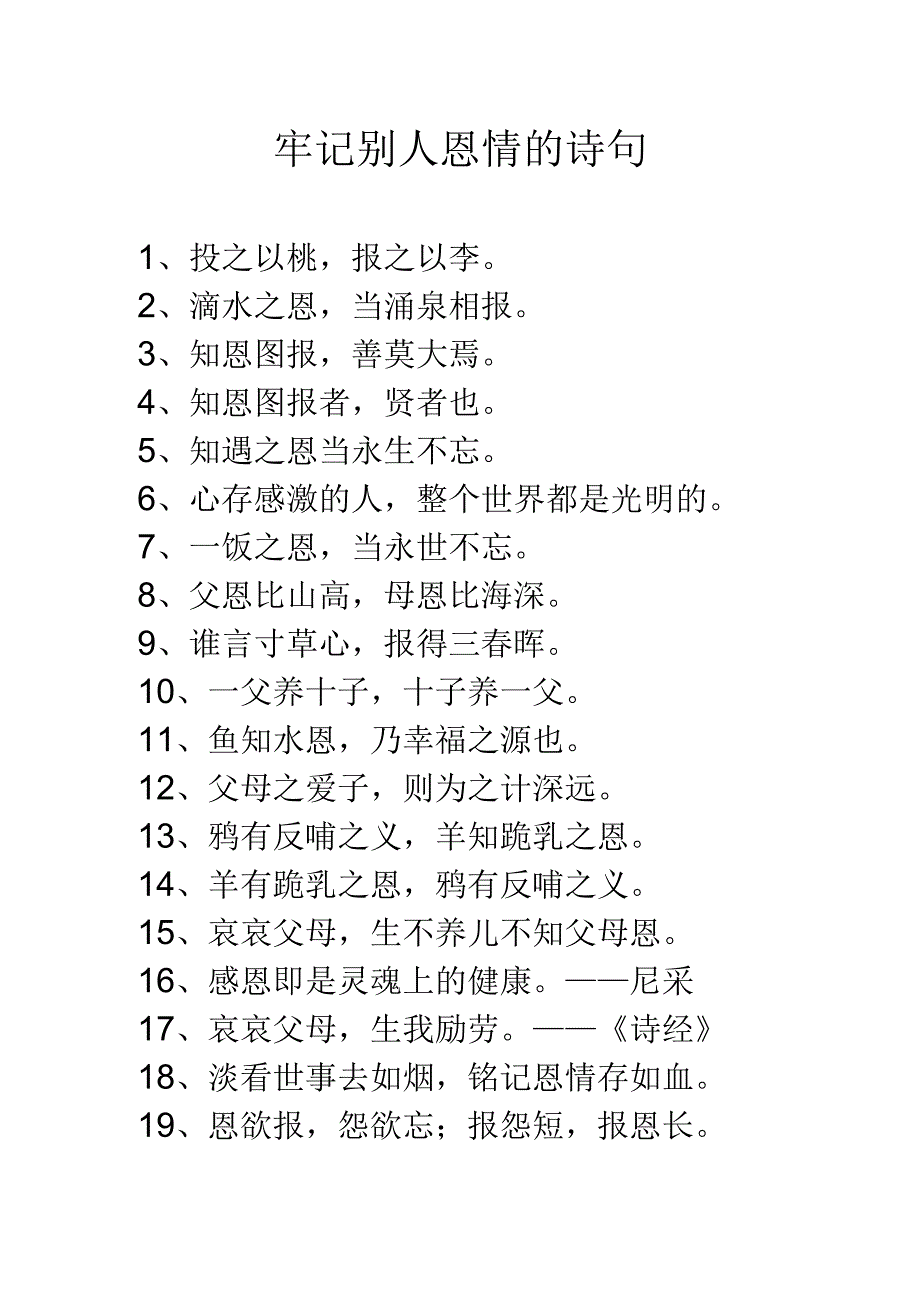 牢记别人恩情的诗句

1、投之以桃，报之以李。
2、滴水之恩，当涌泉相报。
3、知恩图报，善莫大焉。
4、知恩图报者，贤者也。
5、知遇之恩当永生不忘。
6、心存感激的人，整个世界都是光明的。
7、一饭之恩，当永世不忘。
8、父恩比山高，母恩比海深。
9、谁言寸草心，报得三春晖。
10、一父养十子，十子养一父。
11、鱼知水恩，乃幸福之源也。
12、父母之爱子，则为之计深远。
13、鸦有反哺之义，羊知跪乳之恩。
14、羊有跪乳之恩，鸦有反哺之义。
15、哀哀父母，生不养儿不知父母恩。
16、感恩即是灵魂上的健康。——尼采
17、哀哀父母，生我励劳。——《诗经》
18、淡看世事去如烟，铭记恩情存如血。
19、恩欲报，怨欲忘；报怨短，报恩长。